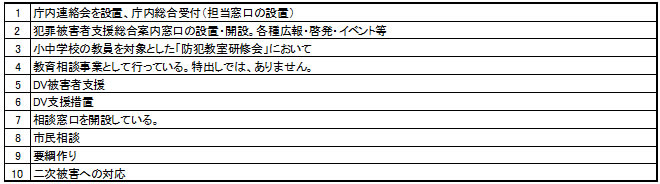 | 1 | 庁内連絡会を設置、庁内総合受付（担当窓口の設置） |
|---|---|
| 2 | 犯罪被害者支援総合案内窓口の設置・開設。各種広報・啓発・イベント等 |
| 3 | 小中学校の教員を対象とした「防犯教室研修会」において |
| 4 | 教育相談事業として行っている。特出しでは、ありません。 |
| 5 | DV被害者支援 |
| 6 | DV支援措置 |
| 7 | 相談窓口を開設している。 |
| 8 | 市民相談 |
| 9 | 要綱作り |
| 10 | 二次被害への対応 |